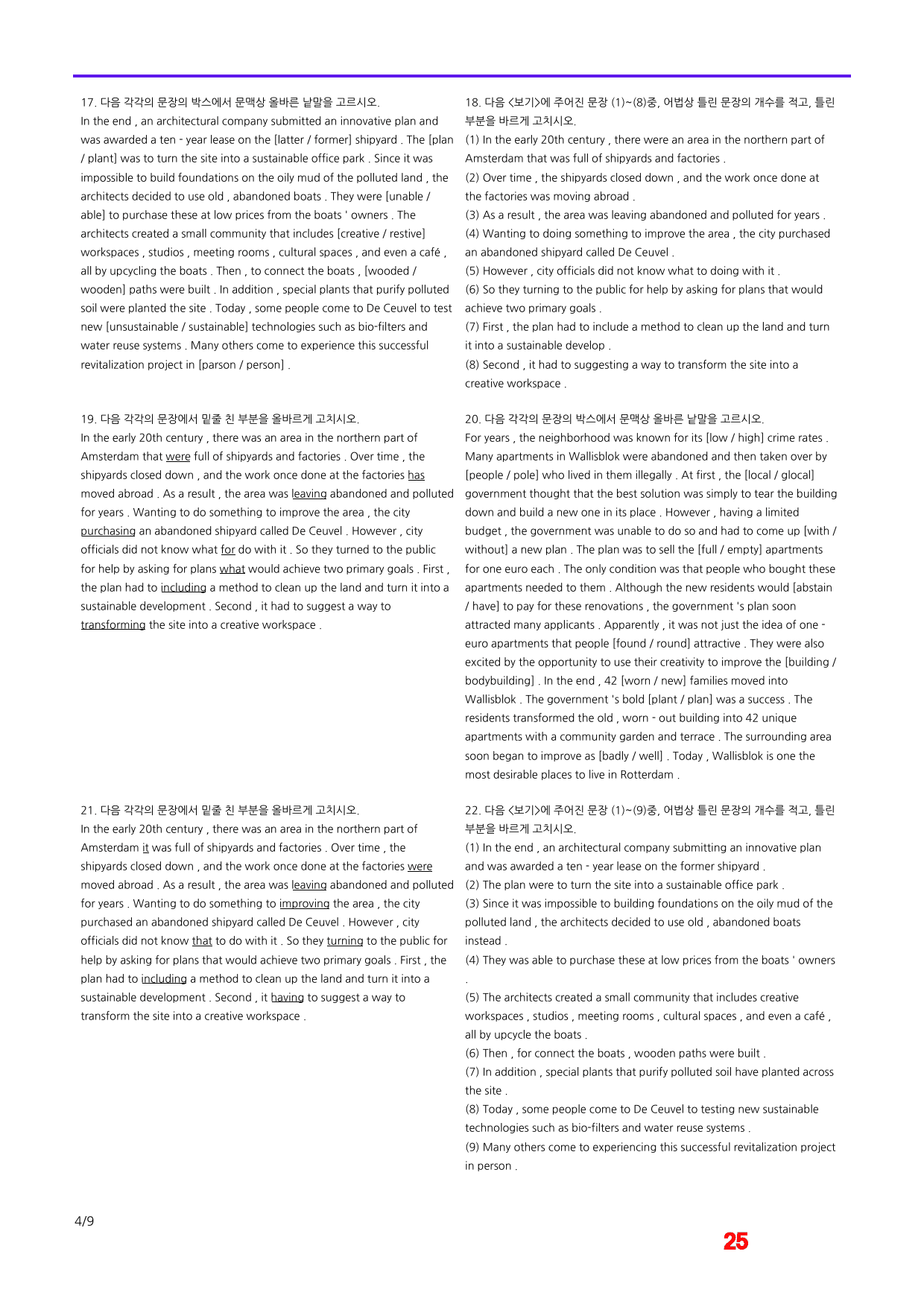 17. 다음 각각의 문장의 박스에서 문맥상 올바른 낱말을 고르시오.
In the end , an architectural company submitted an innovative plan and was awarded a ten - year lease on the [latter / former] shipyard . The [plan / plant] was to turn the site into a sustainable office park . Since it was impossible to build foundations on the oily mud of the polluted land , the architects decided to use old , abandoned boats . They were [unable / able] to purchase these at low prices from the boats ' owners . The architects created a small community that includes [creative / restive] workspaces , studios , meeting rooms , cultural spaces , and even a café , all by upcycling the boats . Then , to connect the boats , [wooded / wooden] paths were built . In addition , special plants that purify polluted soil were planted the site . Today , some people come to De Ceuvel to test new [unsustainable / sustainable] technologies such as bio-filters and water reuse systems . Many others come to experience this successful revitalization project in [parson / person] .

19. 다음 각각의 문장에서 밑줄 친 부분을 올바르게 고치시오.
In the early 20th century , there was an area in the northern part of Amsterdam that were full of shipyards and factories . Over time , the shipyards closed down , and the work once done at the factories has moved abroad . As a result , the area was leaving abandoned and polluted for years . Wanting to do something to improve the area , the city purchasing an abandoned shipyard called De Ceuvel . However , city officials did not know what for do with it . So they turned to the public for help by asking for plans what would achieve two primary goals . First , the plan had to including a method to clean up the land and turn it into a sustainable development . Second , it had to suggest a way to transforming the site into a creative workspace .

21. 다음 각각의 문장에서 밑줄 친 부분을 올바르게 고치시오.
In the early 20th century , there was an area in the northern part of Amsterdam it was full of shipyards and factories . Over time , the shipyards closed down , and the work once done at the factories were moved abroad . As a result , the area was leaving abandoned and polluted for years . Wanting to do something to improving the area , the city purchased an abandoned shipyard called De Ceuvel . However , city officials did not know that to do with it . So they turning to the public for help by asking for plans that would achieve two primary goals . First , the plan had to including a method to clean up the land and turn it into a sustainable development . Second , it having to suggest a way to transform the site into a creative workspace .

18. 다음 <보기>에 주어진 문장 (1)~(8)중, 어법상 틀린 문장의 개수를 적고, 틀린 부분을 바르게 고치시오.
(1) In the early 20th century , there were an area in the northern part of Amsterdam that was full of shipyards and factories .
(2) Over time , the shipyards closed down , and the work once done at the factories was moving abroad .
(3) As a result , the area was leaving abandoned and polluted for years .
(4) Wanting to doing something to improve the area , the city purchased an abandoned shipyard called De Ceuvel .
(5) However , city officials did not know what to doing with it .
(6) So they turning to the public for help by asking for plans that would achieve two primary goals .
(7) First , the plan had to include a method to clean up the land and turn it into a sustainable develop .
(8) Second , it had to suggesting a way to transform the site into a creative workspace .

20. 다음 각각의 문장의 박스에서 문맥상 올바른 낱말을 고르시오.
For years , the neighborhood was known for its [low / high] crime rates . Many apartments in Wallisblok were abandoned and then taken over by [people / pole] who lived in them illegally . At first , the [local / glocal] government thought that the best solution was simply to tear the building down and build a new one in its place . However , having a limited budget , the government was unable to do so and had to come up [with / without] a new plan . The plan was to sell the [full / empty] apartments for one euro each . The only condition was that people who bought these apartments needed to them . Although the new residents would [abstain / have] to pay for these renovations , the government 's plan soon attracted many applicants . Apparently , it was not just the idea of one - euro apartments that people [found / round] attractive . They were also excited by the opportunity to use their creativity to improve the [building / bodybuilding] . In the end , 42 [worn / new] families moved into Wallisblok . The government 's bold [plant / plan] was a success . The residents transformed the old , worn - out building into 42 unique apartments with a community garden and terrace . The surrounding area soon began to improve as [badly / well] . Today , Wallisblok is one the most desirable places to live in Rotterdam .

22. 다음 <보기>에 주어진 문장 (1)~(9)중, 어법상 틀린 문장의 개수를 적고, 틀린 부분을 바르게 고치시오.
(1) In the end , an architectural company submitting an innovative plan and was awarded a ten - year lease on the former shipyard .
(2) The plan were to turn the site into a sustainable office park .
(3) Since it was impossible to building foundations on the oily mud of the polluted land , the architects decided to use old , abandoned boats instead .
(4) They was able to purchase these at low prices from the boats ' owners .
(5) The architects created a small community that includes creative workspaces , studios , meeting rooms , cultural spaces , and even a café , all by upcycle the boats .
(6) Then , for connect the boats , wooden paths were built .
(7) In addition , special plants that purify polluted soil have planted across the site .
(8) Today , some people come to De Ceuvel to testing new sustainable technologies such as bio-filters and water reuse systems .
(9) Many others come to experiencing this successful revitalization project in person .

4/9

25